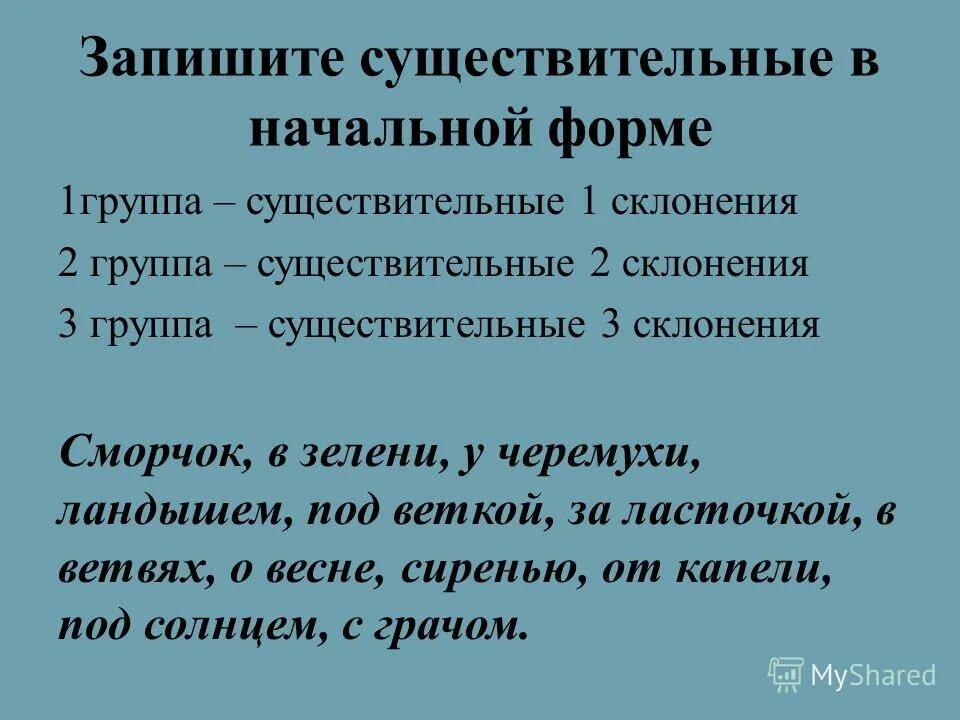 Запишите существительные в начальной форме

1группа – существительные 1 склонения

2 группа – существительные 2 склонения

3 группа – существительные 3 склонения

Сморчок, в зелени, у черемухи, ландышем, под веткой, за ласточкой, в ветвях, о весне, сиренью, от капели, под солнцем, с грачом.

MyShared